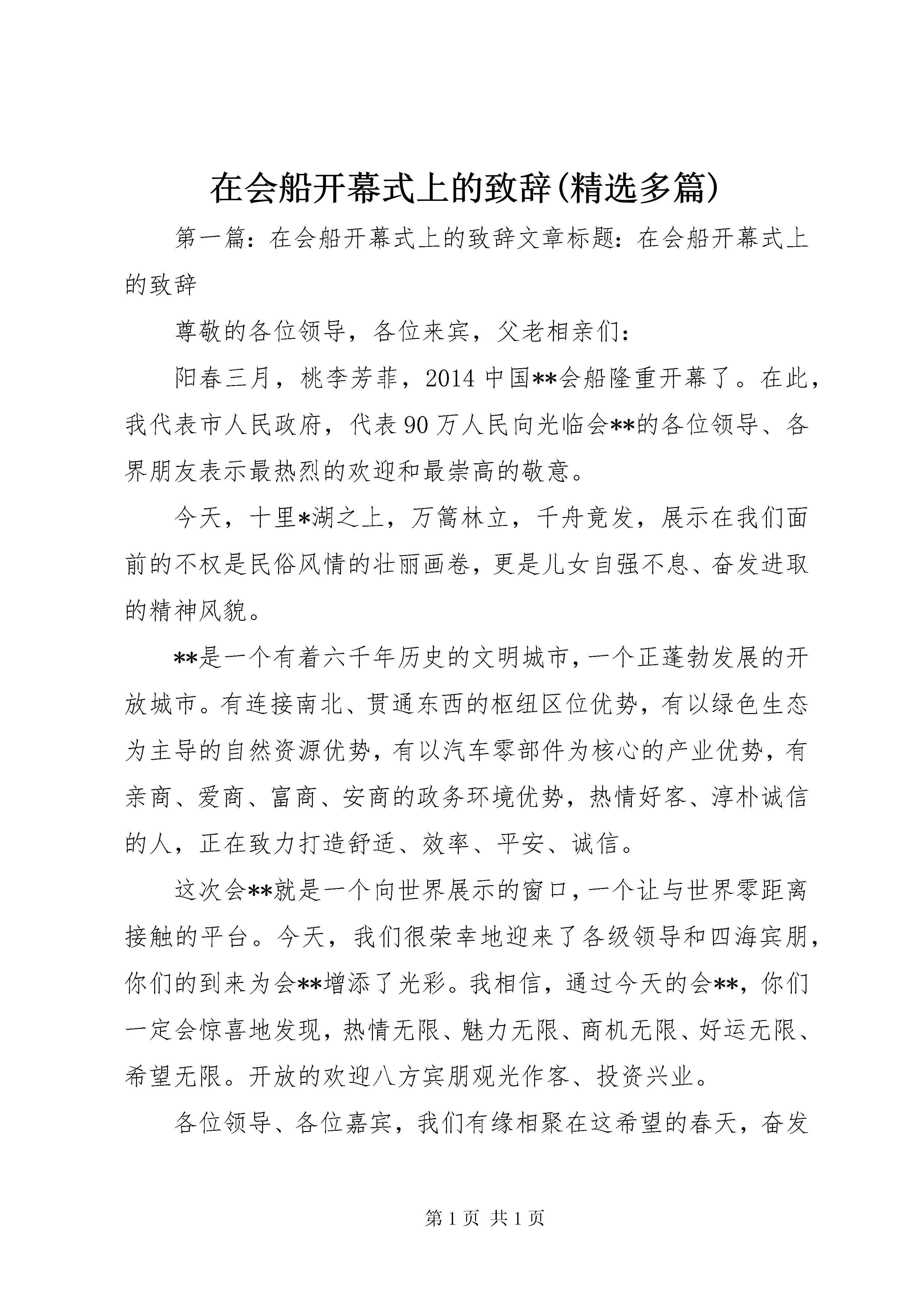 在会船开幕式上的致辞(精选多篇)

第一篇：在会船开幕式上的致辞文章标题：在会船开幕式上的致辞

尊敬的各位领导，各位来宾，父老相亲们：

阳春三月，桃李芳菲，2014 中国**会船隆重开幕了。在此，我代表市人民政府，代表 90 万人民向光临会**的各位领导、各界朋友表示最热烈的欢迎和最崇高的敬意。

今天，十里*湖之上，万篙林立，千舟竞发，展示在我们面前的不权是民俗风情的壮丽画卷，更是儿女自强不息、奋发进取的精神风貌。

**是一个有着六千年历史的文明城市，一个正蓬勃发展的开放城市。有连接南北、贯通东西的枢纽区位优势，有以绿色生态为主导的自然资源优势，有以汽车零部件为核心的产业优势，有亲商、爱商、富商、安商的政务环境优势，热情好客、淳朴诚信的人，正在致力打造舒适、效率、平安、诚信。

这次会**就是一个向世界展示的窗口，一个让与世界零距离接触的平台。今天，我们很荣幸地迎来了各级领导和四海宾朋，你们的到来为会**增添了光彩。我相信，通过今天的会**，你们一定会惊喜地发现，热情无限、魅力无限、商机无限、好运无限、希望无限。开放的欢迎八方宾朋观光作客、投资兴业。

各位领导、各位嘉宾，我们有缘相聚在这希望的春天，奋发

第 1 页 共 1 页